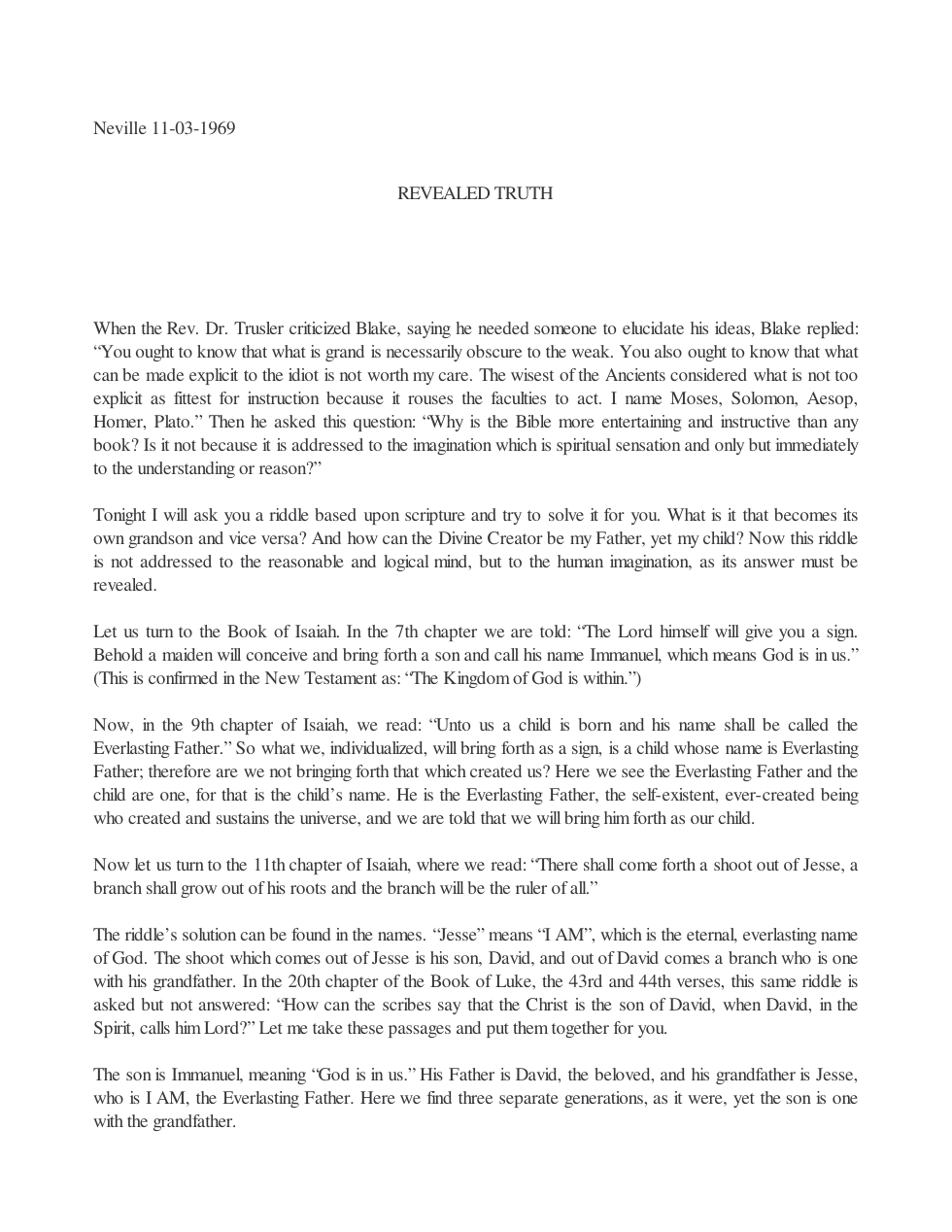 Neville 11-03-1969

REVEALED TRUTH

When the Rev. Dr. Trusler criticized Blake, saying he needed someone to elucidate his ideas, Blake replied: "You ought to know that what is grand is necessarily obscure to the weak. You also ought to know that what can be made explicit to the idiot is not worth my care. The wisest of the Ancients considered what is not too explicit as fittest for instruction because it rouses the faculties to act. I name Moses, Solomon, Aesop, Homer, Plato." Then he asked this question: "Why is the Bible more entertaining and instructive than any book? Is it not because it is addressed to the imagination which is spiritual sensation and only but immediately to the understanding or reason?"

Tonight I will ask you a riddle based upon scripture and try to solve it for you. What is it that becomes its own grandson and vice versa? And how can the Divine Creator be my Father, yet my child? Now this riddle is not addressed to the reasonable and logical mind, but to the human imagination, as its answer must be revealed.

Let us turn to the Book of Isaiah. In the 7th chapter we are told: "The Lord himself will give you a sign. Behold a maiden will conceive and bring forth a son and call his name Immanuel, which means God is in us." (This is confirmed in the New Testament as: "The Kingdom of God is within.")

Now, in the 9th chapter of Isaiah, we read: "Unto us a child is born and his name shall be called the Everlasting Father." So what we, individualized, will bring forth as a sign, is a child whose name is Everlasting Father; therefore are we not bringing forth that which created us? Here we see the Everlasting Father and the child are one, for that is the child's name. He is the Everlasting Father, the self-existent, ever-created being who created and sustains the universe, and we are told that we will bring him forth as our child.

Now let us turn to the 11th chapter of Isaiah, where we read: "There shall come forth a shoot out of Jesse, a branch shall grow out of his roots and the branch will be the ruler of all."

The riddle's solution can be found in the names. "Jesse" means "I AM", which is the eternal, everlasting name of God. The shoot which comes out of Jesse is his son, David, and out of David comes a branch who is one with his grandfather. In the 20th chapter of the Book of Luke, the 43rd and 44th verses, this same riddle is asked but not answered: "How can the scribes say that the Christ is the son of David, when David, in the Spirit, calls him Lord?" Let me take these passages and put them together for you.

The son is Immanuel, meaning "God is in us." His Father is David, the beloved, and his grandfather is Jesse, who is I AM, the Everlasting Father. Here we find three separate generations, as it were, yet the son is one with the grandfather.